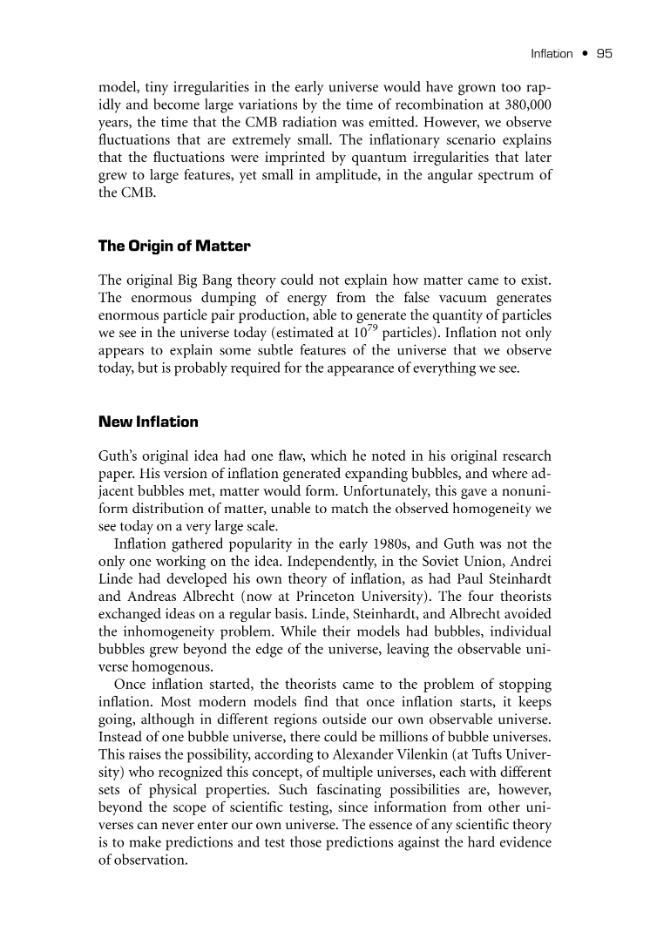 Inflation • 95

model, tiny irregularities in the early universe would have grown too rapidly and become large variations by the time of recombination at 380,000 years, the time that the CMB radiation was emitted. However, we observe fluctuations that are extremely small. The inflationary scenario explains that the fluctuations were imprinted by quantum irregularities that later grew to large features, yet small in amplitude, in the angular spectrum of the CMB.

The Origin of Matter

The original Big Bang theory could not explain how matter came to exist. The enormous dumping of energy from the false vacuum generates enormous particle pair production, able to generate the quantity of particles we see in the universe today (estimated at $10^{79}$ particles). Inflation not only appears to explain some subtle features of the universe that we observe today, but is probably required for the appearance of everything we see.

New Inflation

Guth's original idea had one flaw, which he noted in his original research paper. His version of inflation generated expanding bubbles, and where adjacent bubbles met, matter would form. Unfortunately, this gave a nonuniform distribution of matter, unable to match the observed homogeneity we see today on a very large scale.

Inflation gathered popularity in the early 1980s, and Guth was not the only one working on the idea. Independently, in the Soviet Union, Andrei Linde had developed his own theory of inflation, as had Paul Steinhardt and Andreas Albrecht (now at Princeton University). The four theorists exchanged ideas on a regular basis. Linde, Steinhardt, and Albrecht avoided the inhomogeneity problem. While their models had bubbles, individual bubbles grew beyond the edge of the universe, leaving the observable universe homogenous.

Once inflation started, the theorists came to the problem of stopping inflation. Most modern models find that once inflation starts, it keeps going, although in different regions outside our own observable universe. Instead of one bubble universe, there could be millions of bubble universes. This raises the possibility, according to Alexander Vilenkin (at Tufts University) who recognized this concept, of multiple universes, each with different sets of physical properties. Such fascinating possibilities are, however, beyond the scope of scientific testing, since information from other universes can never enter our own universe. The essence of any scientific theory is to make predictions and test those predictions against the hard evidence of observation.